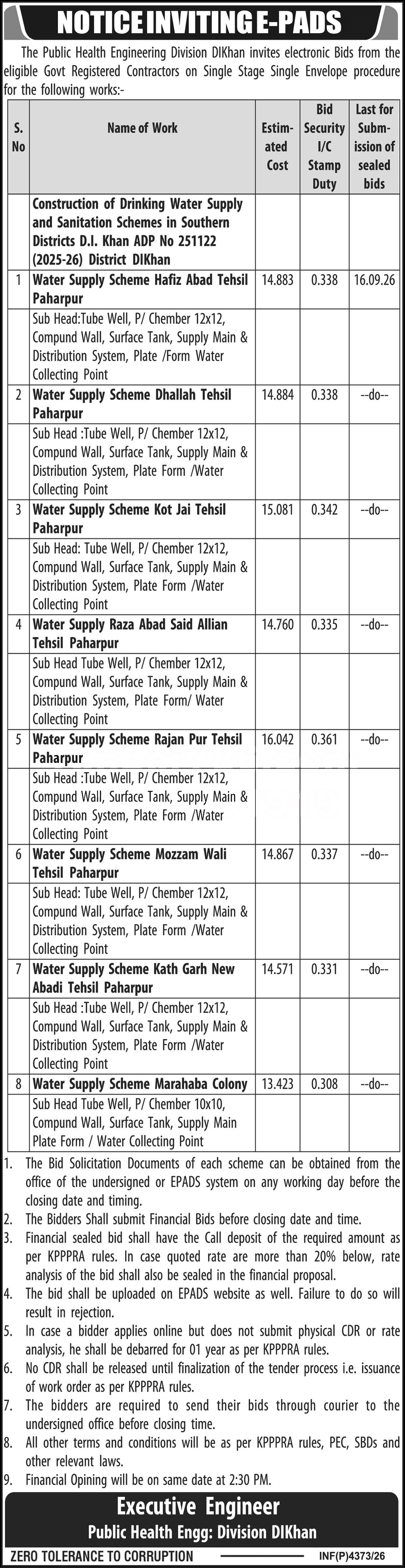 NOTICE INVITING E-PADS

The Public Health Engineering Division DIKhan invites electronic Bids from the eligible Govt Registered Contractors on Single Stage Single Envelope procedure for the following works:-

| S. No | Name of Work | Estimated Cost | Bid Security I/C Stamp Duty | Last for Submission of sealed bids |
|---|---|---|---|---|
| | Construction of Drinking Water Supply and Sanitation Schemes in Southern Districts D.I. Khan ADP No 251122 (2025-26) District DIKhan | | | |
| 1 | Water Supply Scheme Hafiz Abad Tehsil Paharpur | 14.883 | 0.338 | 16.09.26 |
| | Sub Head:Tube Well, P/ Chember 12x12, Compund Wall, Surface Tank, Supply Main & Distribution System, Plate /Form Water Collecting Point | | | |
| 2 | Water Supply Scheme Dhallah Tehsil Paharpur | 14.884 | 0.338 | --do-- |
| | Sub Head :Tube Well, P/ Chember 12x12, Compund Wall, Surface Tank, Supply Main & Distribution System, Plate Form /Water Collecting Point | | | |
| 3 | Water Supply Scheme Kot Jai Tehsil Paharpur | 15.081 | 0.342 | --do-- |
| | Sub Head: Tube Well, P/ Chember 12x12, Compund Wall, Surface Tank, Supply Main & Distribution System, Plate Form /Water Collecting Point | | | |
| 4 | Water Supply Raza Abad Said Allian Tehsil Paharpur | 14.760 | 0.335 | --do-- |
| | Sub Head Tube Well, P/ Chember 12x12, Compund Wall, Surface Tank, Supply Main & Distribution System, Plate Form/ Water Collecting Point | | | |
| 5 | Water Supply Scheme Rajan Pur Tehsil Paharpur | 16.042 | 0.361 | --do-- |
| | Sub Head :Tube Well, P/ Chember 12x12, Compund Wall, Surface Tank, Supply Main & Distribution System, Plate Form /Water Collecting Point | | | |
| 6 | Water Supply Scheme Mozzam Wali Tehsil Paharpur | 14.867 | 0.337 | --do-- |
| | Sub Head: Tube Well, P/ Chember 12x12, Compund Wall, Surface Tank, Supply Main & Distribution System, Plate Form /Water Collecting Point | | | |
| 7 | Water Supply Scheme Kath Garh New Abadi Tehsil Paharpur | 14.571 | 0.331 | --do-- |
| | Sub Head :Tube Well, P/ Chember 12x12, Compund Wall, Surface Tank, Supply Main & Distribution System, Plate Form /Water Collecting Point | | | |
| 8 | Water Supply Scheme Marahaba Colony | 13.423 | 0.308 | --do-- |
| | Sub Head Tube Well, P/ Chember 10x10, Compund Wall, Surface Tank, Supply Main Plate Form / Water Collecting Point | | | |

1. The Bid Solicitation Documents of each scheme can be obtained from the office of the undersigned or EPADS system on any working day before the closing date and timing.
2. The Bidders Shall submit Financial Bids before closing date and time.
3. Financial sealed bid shall have the Call deposit of the required amount as per KPPPRA rules. In case quoted rate are more than 20% below, rate analysis of the bid shall also be sealed in the financial proposal.
4. The bid shall be uploaded on EPADS website as well. Failure to do so will result in rejection.
5. In case a bidder applies online but does not submit physical CDR or rate analysis, he shall be debarred for 01 year as per KPPPRA rules.
6. No CDR shall be released until finalization of the tender process i.e. issuance of work order as per KPPPRA rules.
7. The bidders are required to send their bids through courier to the undersigned office before closing time.
8. All other terms and conditions will be as per KPPPRA rules, PEC, SBDs and other relevant laws.
9. Financial Opining will be on same date at 2:30 PM.

Executive Engineer
Public Health Engg: Division DIKhan

ZERO TOLERANCE TO CORRUPTION
INF(P)4373/26